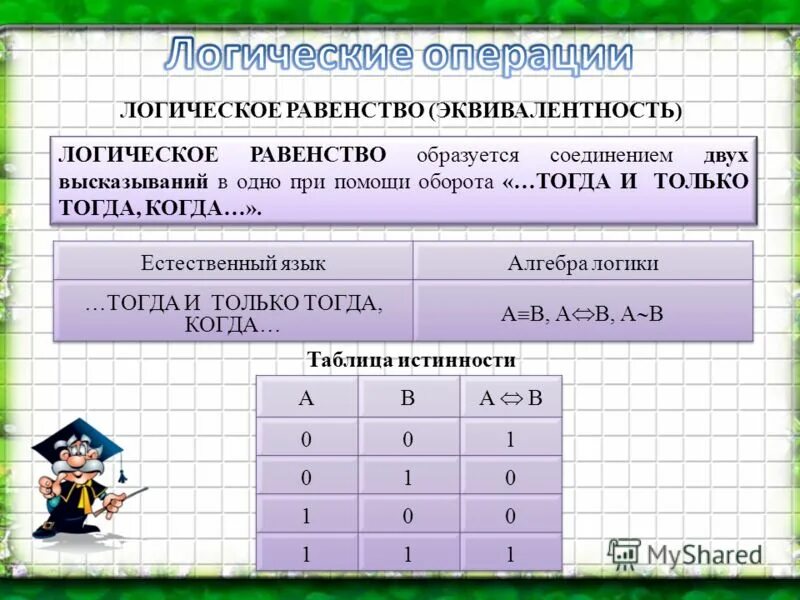 Логические операции

ЛОГИЧЕСКОЕ РАВЕНСТВО (ЭКВИВАЛЕНТНОСТЬ)

ЛОГИЧЕСКОЕ РАВЕНСТВО образуется соединением двух высказываний в одно при помощи оборота «…ТОГДА И ТОЛЬКО ТОГДА, КОГДА…».

| Естественный язык | Алгебра логики |
|---|---|
| …ТОГДА И ТОЛЬКО ТОГДА, КОГДА… | $A \equiv B$, $A \Leftrightarrow B$, $A \sim B$ |

Таблица истинности

| A | B | $A \Leftrightarrow B$ |
|---|---|---|
| 0 | 0 | 1 |
| 0 | 1 | 0 |
| 1 | 0 | 0 |
| 1 | 1 | 1 |

MyShared